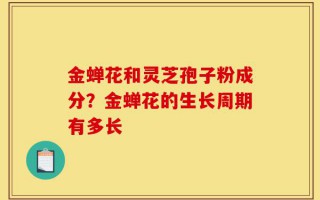 金蝉花和灵芝孢子粉成分？金蝉花的生长周期有多长